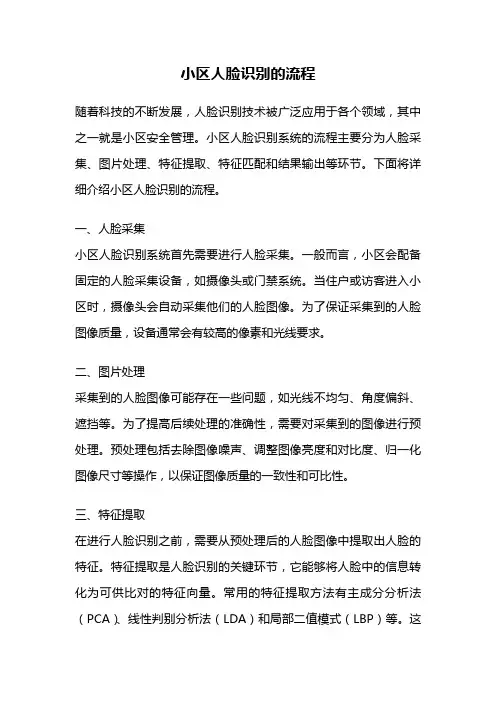 小区人脸识别的流程

随着科技的不断发展，人脸识别技术被广泛应用于各个领域，其中之一就是小区安全管理。小区人脸识别系统的流程主要分为人脸采集、图片处理、特征提取、特征匹配和结果输出等环节。下面将详细介绍小区人脸识别的流程。

一、人脸采集
小区人脸识别系统首先需要进行人脸采集。一般而言，小区会配备固定的人脸采集设备，如摄像头或门禁系统。当住户或访客进入小区时，摄像头会自动采集他们的人脸图像。为了保证采集到的人脸图像质量，设备通常会有较高的像素和光线要求。

二、图片处理
采集到的人脸图像可能存在一些问题，如光线不均匀、角度偏斜、遮挡等。为了提高后续处理的准确性，需要对采集到的图像进行预处理。预处理包括去除图像噪声、调整图像亮度和对比度、归一化图像尺寸等操作，以保证图像质量的一致性和可比性。

三、特征提取
在进行人脸识别之前，需要从预处理后的人脸图像中提取出人脸的特征。特征提取是人脸识别的关键环节，它能够将人脸中的信息转化为可供比对的特征向量。常用的特征提取方法有主成分分析法（PCA）、线性判别分析法（LDA）和局部二值模式（LBP）等。这